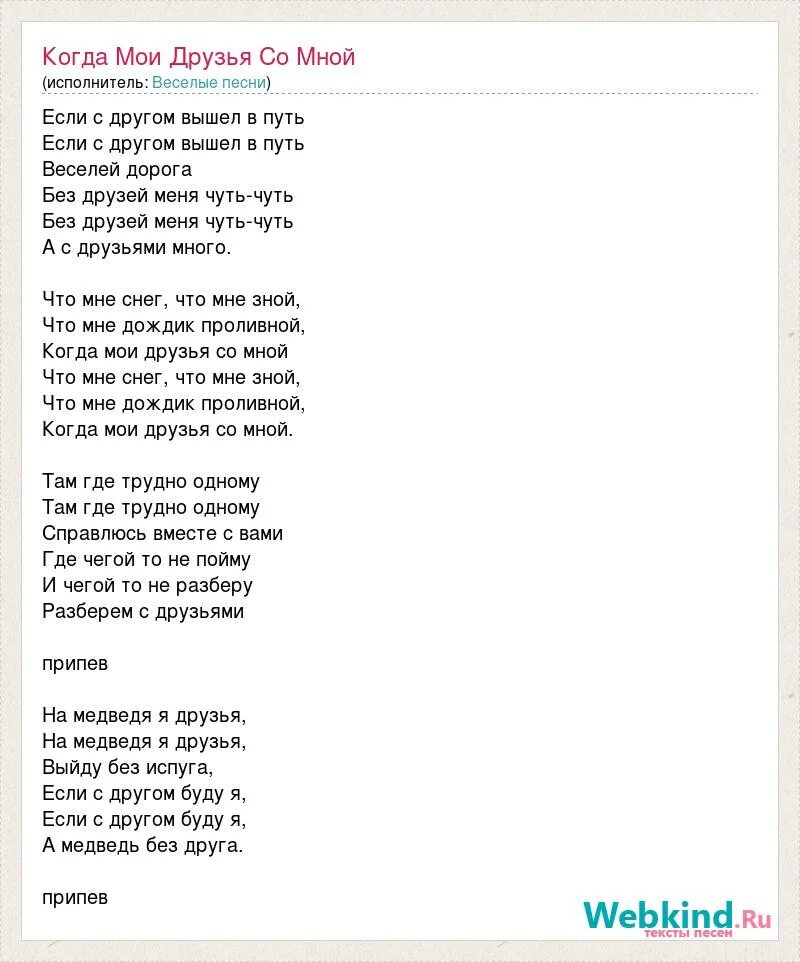 Когда Мои Друзья Со Мной
(исполнитель: Веселые песни)

Если с другом вышел в путь
Если с другом вышел в путь
Веселей дорога
Без друзей меня чуть-чуть
Без друзей меня чуть-чуть
А с друзьями много.

Что мне снег, что мне зной,
Что мне дождик проливной,
Когда мои друзья со мной
Что мне снег, что мне зной,
Что мне дождик проливной,
Когда мои друзья со мной.

Там где трудно одному
Там где трудно одному
Справлюсь вместе с вами
Где чегой то не пойму
И чегой то не разберу
Разберем с друзьями

припев

На медведя я друзья,
На медведя я друзья,
Выйду без испуга,
Если с другом буду я,
Если с другом буду я,
А медведь без друга.

припев

Webkind.Ru
тексты песен